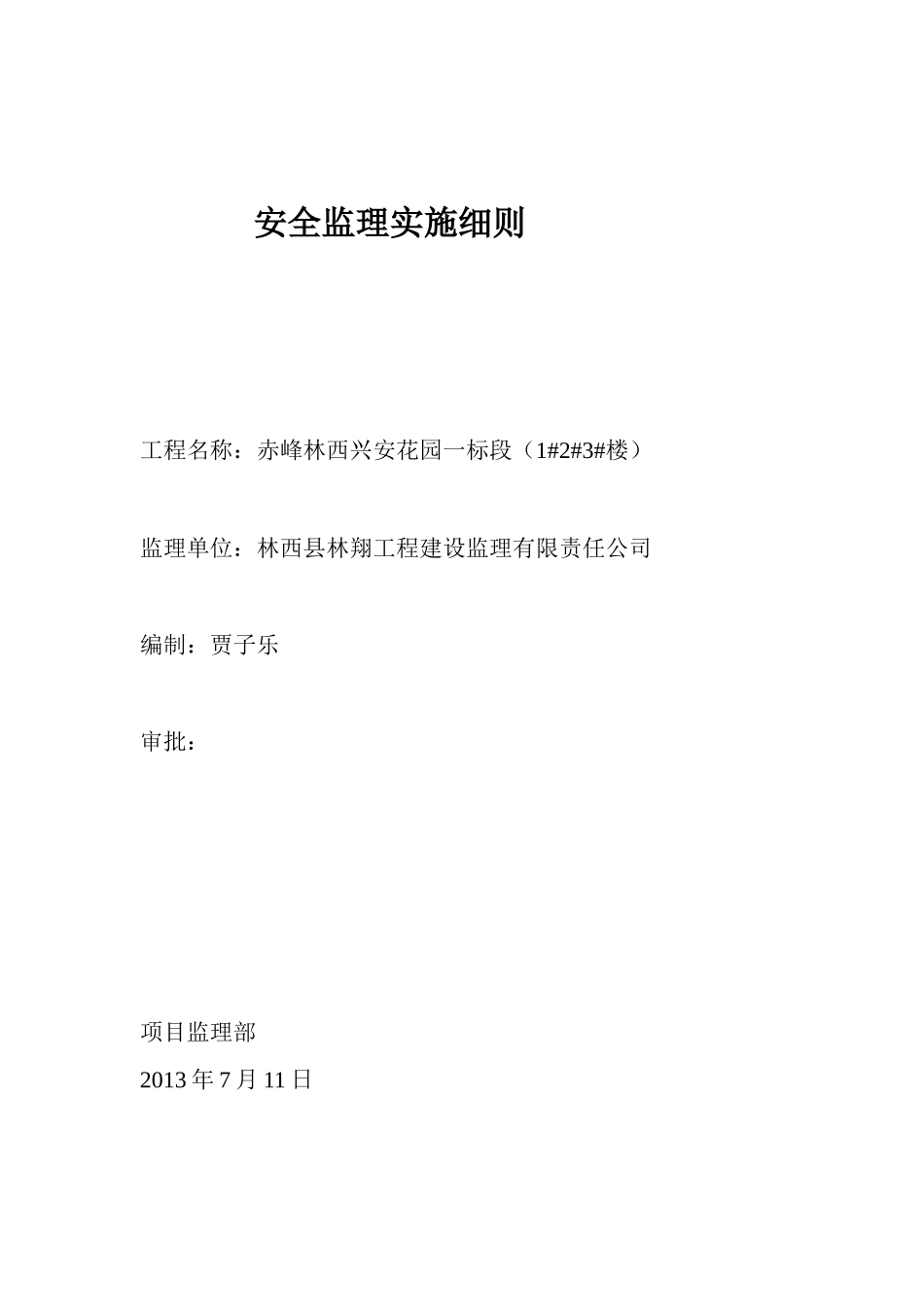 安全监理实施细则

工程名称：赤峰林西兴安花园一标段（1#2#3#楼）

监理单位：林西县林翔工程建设监理有限责任公司

编制：贾子乐

审批：

项目监理部

2013 年 7 月 11 日